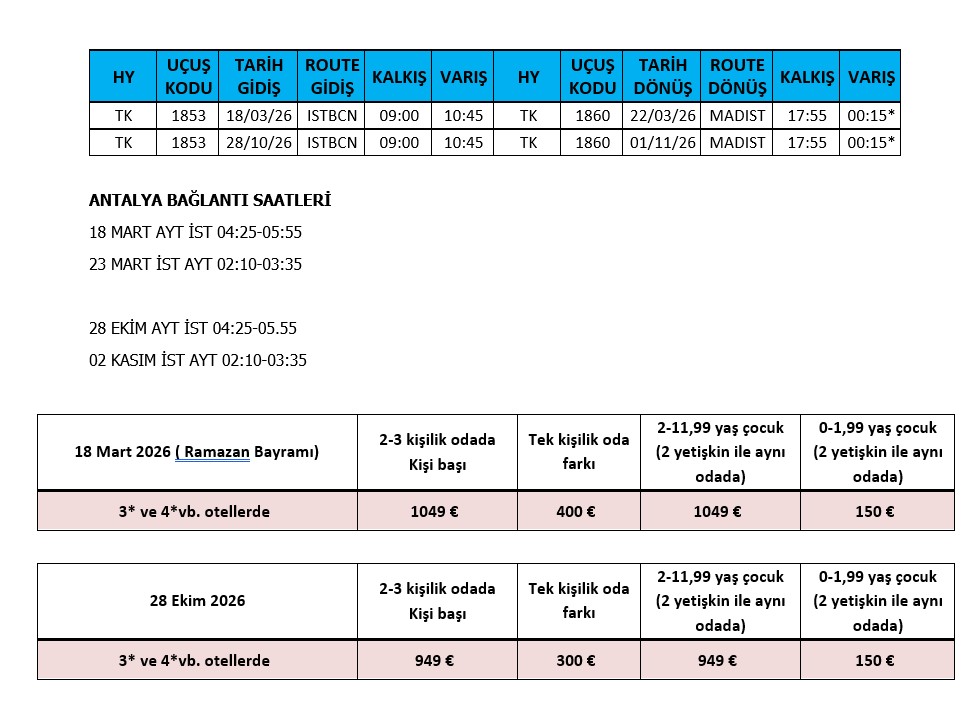 | HY | UÇUŞ KODU | TARİH GİDİŞ | ROUTE GİDİŞ | KALKIŞ | VARIŞ | HY | UÇUŞ KODU | TARİH DÖNÜŞ | ROUTE DÖNÜŞ | KALKIŞ | VARIŞ |
|---|---|---|---|---|---|---|---|---|---|---|---|
| TK | 1853 | 18/03/26 | ISTBCN | 09:00 | 10:45 | TK | 1860 | 22/03/26 | MADIST | 17:55 | 00:15* |
| TK | 1853 | 28/10/26 | ISTBCN | 09:00 | 10:45 | TK | 1860 | 01/11/26 | MADIST | 17:55 | 00:15* |

ANTALYA BAĞLANTI SAATLERİ

18 MART AYT İST 04:25-05:55

23 MART İST AYT 02:10-03:35

28 EKİM AYT İST 04:25-05.55

02 KASIM İST AYT 02:10-03:35

| 18 Mart 2026 ( Ramazan Bayramı) | 2-3 kişilik odada Kişi başı | Tek kişilik oda farkı | 2-11,99 yaş çocuk (2 yetişkin ile aynı odada) | 0-1,99 yaş çocuk (2 yetişkin ile aynı odada) |
|---|---|---|---|---|
| 3* ve 4*vb. otellerde | 1049 € | 400 € | 1049 € | 150 € |

| 28 Ekim 2026 | 2-3 kişilik odada Kişi başı | Tek kişilik oda farkı | 2-11,99 yaş çocuk (2 yetişkin ile aynı odada) | 0-1,99 yaş çocuk (2 yetişkin ile aynı odada) |
|---|---|---|---|---|
| 3* ve 4*vb. otellerde | 949 € | 300 € | 949 € | 150 € |